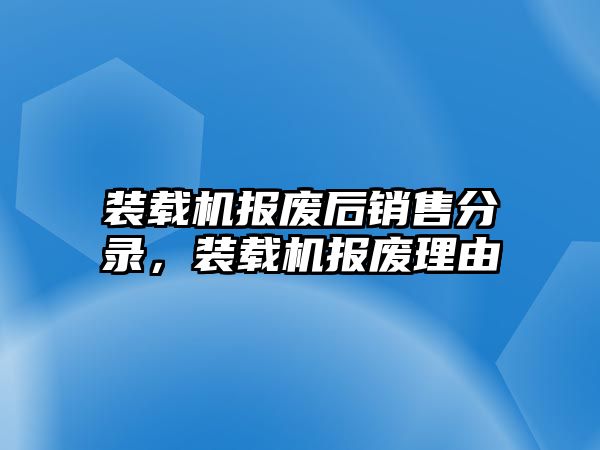 装载机报废后销售分录，装载机报废理由